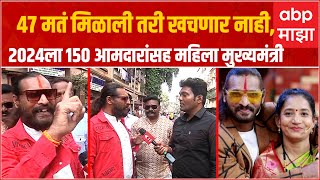 47 मतं मिळाली तरी खचणार नाही,
2024ला 150 आमदारांसह महिला मुख्यमंत्री

abp
माझा